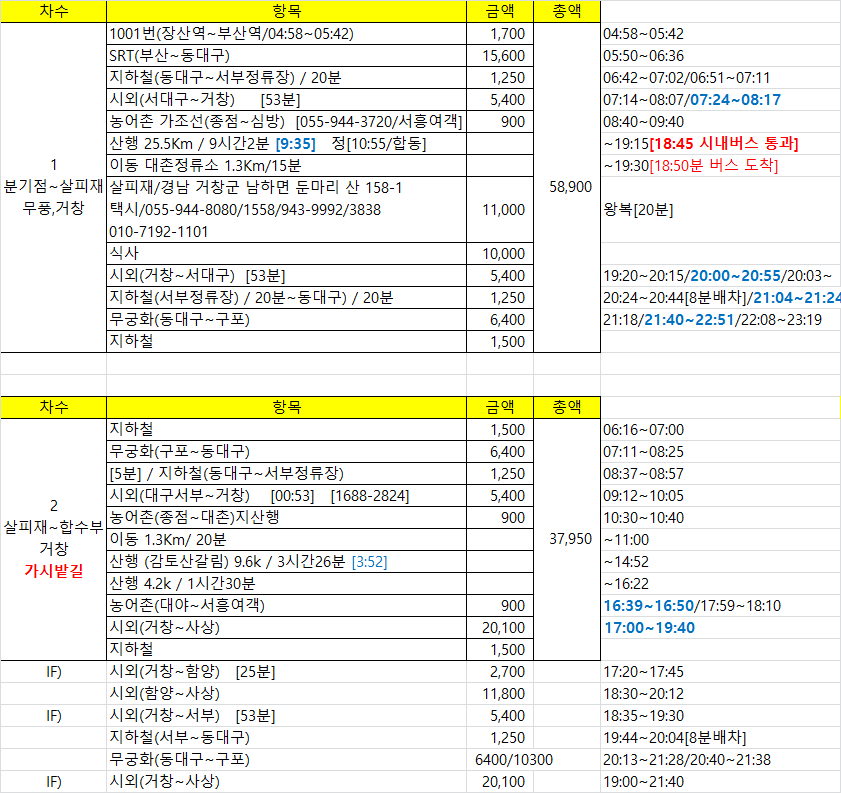 | 차수 | 항목 | 금액 | 총액 | |
|---|---|---|---|---|
| 1 분기점~살피재 무풍,거창 | 1001번(장산역~부산역/04:58~05:42) | 1,700 | 58,900 | 04:58~05:42 |
| | SRT(부산~동대구) | 15,600 | | 05:50~06:36 |
| | 지하철(동대구~서부정류장) / 20분 | 1,250 | | 06:42~07:02/06:51~07:11 |
| | 시외(서대구~거창) [53분] | 5,400 | | 07:14~08:07/07:24~08:17 |
| | 농어촌 가조선(종점~심방) [055-944-3720/서흥여객] | 900 | | 08:40~09:40 |
| | 산행 25.5Km / 9시간2분 [9:35] 정[10:55/합동] | | | ~19:15[18:45 시내버스 통과] |
| | 이동 대촌정류소 1.3Km/15분 | | | ~19:30[18:50분 버스 도착] |
| | 살피재/경남 거창군 남하면 둔마리 산 158-1 택시/055-944-8080/1558/943-9992/3838 010-7192-1101 | 11,000 | | 왕복[20분] |
| | 식사 | 10,000 | | |
| | 시외(거창~서대구) [53분] | 5,400 | | 19:20~20:15/20:00~20:55/20:03~ |
| | 지하철(서부정류장) / 20분~동대구) / 20분 | 1,250 | | 20:24~20:44[8분배차]/21:04~21:24 |
| | 무궁화(동대구~구포) | 6,400 | | 21:18/21:40~22:51/22:08~23:19 |
| | 지하철 | 1,500 | | |

| 차수 | 항목 | 금액 | 총액 | |
|---|---|---|---|---|
| 2 살피재~합수부 거창 가시밭길 | 지하철 | 1,500 | 37,950 | 06:16~07:00 |
| | 무궁화(구포~동대구) | 6,400 | | 07:11~08:25 |
| | [5분] / 지하철(동대구~서부정류장) | 1,250 | | 08:37~08:57 |
| | 시외(대구서부~거창) [00:53] [1688-2824] | 5,400 | | 09:12~10:05 |
| | 농어촌(종점~대촌)지산행 | 900 | | 10:30~10:40 |
| | 이동 1.3Km/ 20분 | | | ~11:00 |
| | 산행 (감토산갈림) 9.6k / 3시간26분 [3:52] | | | ~14:52 |
| | 산행 4.2k / 1시간30분 | | | ~16:22 |
| | 농어촌(대야~서흥여객) | 900 | | 16:39~16:50/17:59~18:10 |
| | 시외(거창~사상) | 20,100 | | 17:00~19:40 |
| | 지하철 | 1,500 | | |
| IF) | 시외(거창~함양) [25분] | 2,700 | | 17:20~17:45 |
| | 시외(함양~사상) | 11,800 | | 18:30~20:12 |
| IF) | 시외(거창~서부) [53분] | 5,400 | | 18:35~19:30 |
| | 지하철(서부~동대구) | 1,250 | | 19:44~20:04[8분배차] |
| | 무궁화(동대구~구포) | 6400/10300 | | 20:13~21:28/20:40~21:38 |
| IF) | 시외(거창~사상) | 20,100 | | 19:00~21:40 |